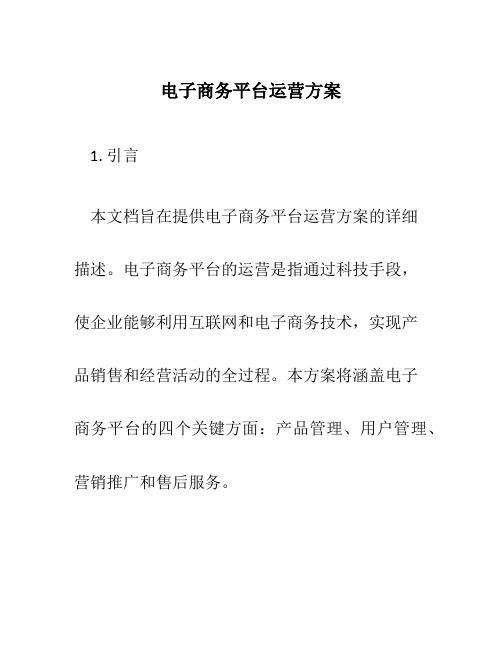 电子商务平台运营方案

1. 引言

本文档旨在提供电子商务平台运营方案的详细描述。电子商务平台的运营是指通过科技手段，使企业能够利用互联网和电子商务技术，实现产品销售和经营活动的全过程。本方案将涵盖电子商务平台的四个关键方面：产品管理、用户管理、营销推广和售后服务。